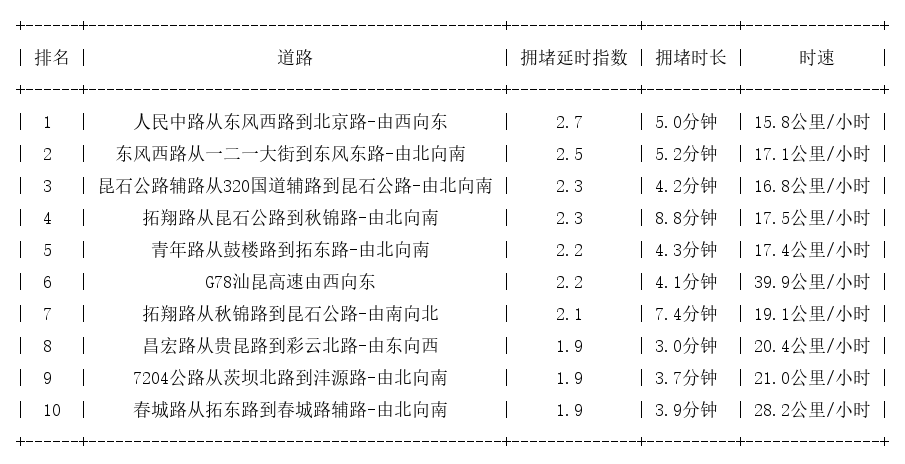 | 排名 | 道路 | 拥堵延时指数 | 拥堵时长 | 时速 |
|---|---|---|---|---|
| 1 | 人民中路从东风西路到北京路-由西向东 | 2.7 | 5.0分钟 | 15.8公里/小时 |
| 2 | 东风西路从一二一大街到东风东路-由北向南 | 2.5 | 5.2分钟 | 17.1公里/小时 |
| 3 | 昆石公路辅路从320国道辅路到昆石公路-由北向南 | 2.3 | 4.2分钟 | 16.8公里/小时 |
| 4 | 拓翔路从昆石公路到秋锦路-由北向南 | 2.3 | 8.8分钟 | 17.5公里/小时 |
| 5 | 青年路从鼓楼路到拓东路-由北向南 | 2.2 | 4.3分钟 | 17.4公里/小时 |
| 6 | G78汕昆高速由西向东 | 2.2 | 4.1分钟 | 39.9公里/小时 |
| 7 | 拓翔路从秋锦路到昆石公路-由南向北 | 2.1 | 7.4分钟 | 19.1公里/小时 |
| 8 | 昌宏路从贵昆路到彩云北路-由东向西 | 1.9 | 3.0分钟 | 20.4公里/小时 |
| 9 | 7204公路从茨坝北路到沣源路-由北向南 | 1.9 | 3.7分钟 | 21.0公里/小时 |
| 10 | 春城路从拓东路到春城路辅路-由北向南 | 1.9 | 3.9分钟 | 28.2公里/小时 |